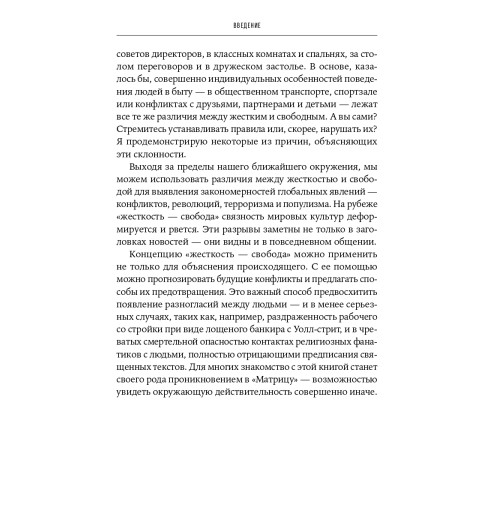 ВВЕДЕНИЕ

советов директоров, в классных комнатах и спальнях, за столом переговоров и в дружеском застолье. В основе, казалось бы, совершенно индивидуальных особенностей поведения людей в быту — в общественном транспорте, спортзале или конфликтах с друзьями, партнерами и детьми — лежат все те же различия между жестким и свободным. А вы сами? Стремитесь устанавливать правила или, скорее, нарушать их? Я продемонстрирую некоторые из причин, объясняющих эти склонности.

Выходя за пределы нашего ближайшего окружения, мы можем использовать различия между жесткостью и свободой для выявления закономерностей глобальных явлений — конфликтов, революций, терроризма и популизма. На рубеже «жесткость — свобода» связность мировых культур деформируется и рвется. Эти разрывы заметны не только в заголовках новостей — они видны и в повседневном общении.

Концепцию «жесткость — свобода» можно применить не только для объяснения происходящего. С ее помощью можно прогнозировать будущие конфликты и предлагать способы их предотвращения. Это важный способ предвосхитить появление разногласий между людьми — и в менее серьезных случаях, таких как, например, раздраженность рабочего со стройки при виде лощеного банкира с Уолл-стрит, и в чреватых смертельной опасностью контактах религиозных фанатиков с людьми, полностью отрицающими предписания священных текстов. Для многих знакомство с этой книгой станет своего рода проникновением в «Матрицу» — возможностью увидеть окружающую действительность совершенно иначе.